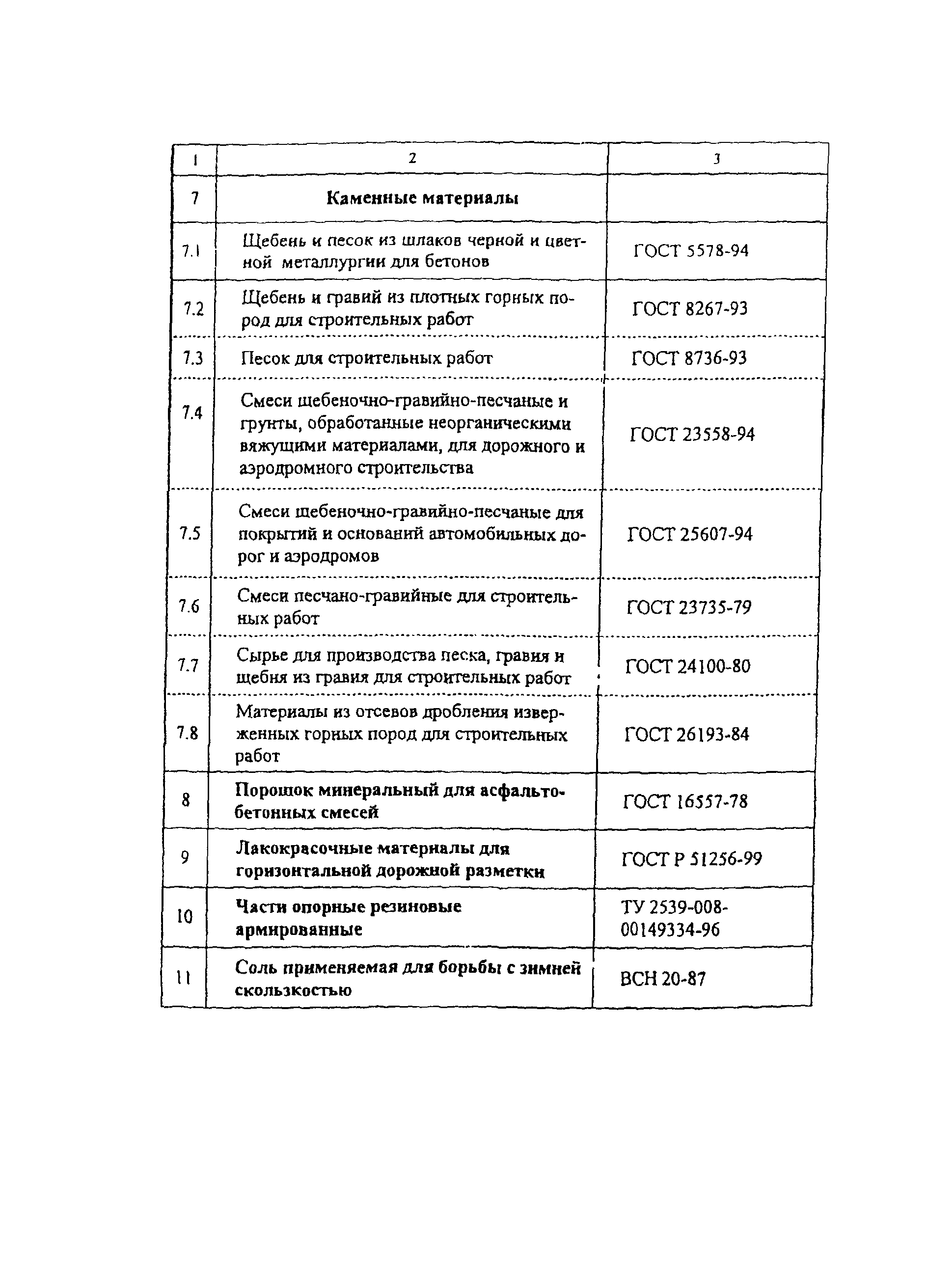 | 1 | 2 | 3 |
|---|---|---|
| 7 | Каменные материалы | |
| 7.1 | Щебень и песок из шлаков черной и цветной металлургии для бетонов | ГОСТ 5578-94 |
| 7.2 | Щебень и гравий из плотных горных пород для строительных работ | ГОСТ 8267-93 |
| 7.3 | Песок для строительных работ | ГОСТ 8736-93 |
| 7.4 | Смеси щебеночно-гравийно-песчаные и грунты, обработанные неорганическими вяжущими материалами, для дорожного и аэродромного строительства | ГОСТ 23558-94 |
| 7.5 | Смеси щебеночно-гравийно-песчаные для покрытий и оснований автомобильных дорог и аэродромов | ГОСТ 25607-94 |
| 7.6 | Смеси песчано-гравийные для строительных работ | ГОСТ 23735-79 |
| 7.7 | Сырье для производства песка, гравия и щебня из гравия для строительных работ | ГОСТ 24100-80 |
| 7.8 | Материалы из отсевов дробления изверженных горных пород для строительных работ | ГОСТ 26193-84 |
| 8 | Порошок минеральный для асфальтобетонных смесей | ГОСТ 16557-78 |
| 9 | Лакокрасочные материалы для горизонтальной дорожной разметки | ГОСТ Р 51256-99 |
| 10 | Части опорные резиновые армированные | ТУ 2539-008-00149334-96 |
| 11 | Соль применяемая для борьбы с зимней скользкостью | ВСН 20-87 |